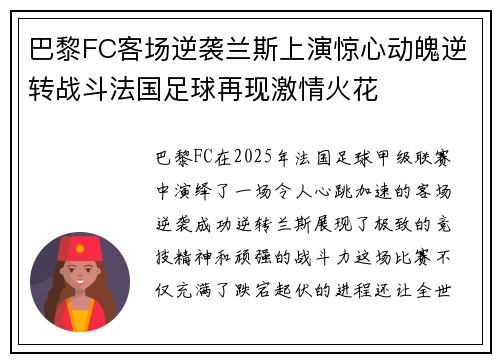 巴黎FC客场逆袭兰斯上演惊心动魄逆转战斗法国足球再现激情火花

巴黎FC在2025年法国足球甲级联赛中演绎了一场令人心跳加速的客场逆袭成功逆转兰斯展现了极致的竞技精神和顽强的战斗力这场比赛不仅充满了跌宕起伏的进程还让全世